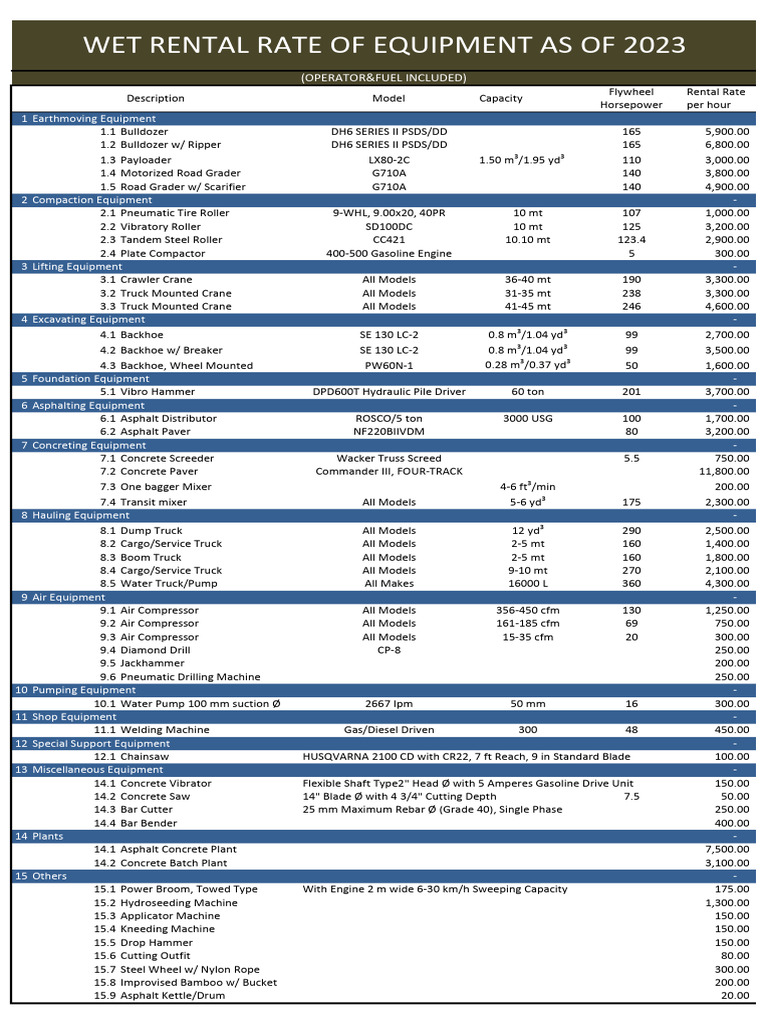 WET RENTAL RATE OF EQUIPMENT AS OF 2023

(OPERATOR&FUEL INCLUDED)

| Description | Model | Capacity | Flywheel Horsepower | Rental Rate per hour |
|---|---|---|---|---|
| 1 Earthmoving Equipment | | | | |
| 1.1 Bulldozer | DH6 SERIES II PSDS/DD | | 165 | 5,900.00 |
| 1.2 Bulldozer w/ Ripper | DH6 SERIES II PSDS/DD | | 165 | 6,800.00 |
| 1.3 Payloader | LX80-2C | 1.50 $m^3$/1.95 $yd^3$ | 110 | 3,000.00 |
| 1.4 Motorized Road Grader | G710A | | 140 | 3,800.00 |
| 1.5 Road Grader w/ Scarifier | G710A | | 140 | 4,900.00 |
| 2 Compaction Equipment | | | | - |
| 2.1 Pneumatic Tire Roller | 9-WHL, 9.00x20, 40PR | 10 mt | 107 | 1,000.00 |
| 2.2 Vibratory Roller | SD100DC | 10 mt | 125 | 3,200.00 |
| 2.3 Tandem Steel Roller | CC421 | 10.10 mt | 123.4 | 2,900.00 |
| 2.4 Plate Compactor | 400-500 Gasoline Engine | | 5 | 300.00 |
| 3 Lifting Equipment | | | | - |
| 3.1 Crawler Crane | All Models | 36-40 mt | 190 | 3,300.00 |
| 3.2 Truck Mounted Crane | All Models | 31-35 mt | 238 | 3,300.00 |
| 3.3 Truck Mounted Crane | All Models | 41-45 mt | 246 | 4,600.00 |
| 4 Excavating Equipment | | | | - |
| 4.1 Backhoe | SE 130 LC-2 | 0.8 $m^3$/1.04 $yd^3$ | 99 | 2,700.00 |
| 4.2 Backhoe w/ Breaker | SE 130 LC-2 | 0.8 $m^3$/1.04 $yd^3$ | 99 | 3,500.00 |
| 4.3 Backhoe, Wheel Mounted | PW60N-1 | 0.28 $m^3$/0.37 $yd^3$ | 50 | 1,600.00 |
| 5 Foundation Equipment | | | | - |
| 5.1 Vibro Hammer | DPD600T Hydraulic Pile Driver | 60 ton | 201 | 3,700.00 |
| 6 Asphalting Equipment | | | | - |
| 6.1 Asphalt Distributor | ROSCO/5 ton | 3000 USG | 100 | 1,700.00 |
| 6.2 Asphalt Paver | NF220BIIVDM | | 80 | 3,200.00 |
| 7 Concreting Equipment | | | | - |
| 7.1 Concrete Screeder | Wacker Truss Screed | | 5.5 | 750.00 |
| 7.2 Concrete Paver | Commander III, FOUR-TRACK | | | 11,800.00 |
| 7.3 One bagger Mixer | | 4-6 $ft^3$/min | | 200.00 |
| 7.4 Transit mixer | All Models | 5-6 $yd^3$ | 175 | 2,300.00 |
| 8 Hauling Equipment | | | | - |
| 8.1 Dump Truck | All Models | 12 $yd^3$ | 290 | 2,500.00 |
| 8.2 Cargo/Service Truck | All Models | 2-5 mt | 160 | 1,400.00 |
| 8.3 Boom Truck | All Models | 2-5 mt | 160 | 1,800.00 |
| 8.4 Cargo/Service Truck | All Models | 9-10 mt | 270 | 2,100.00 |
| 8.5 Water Truck/Pump | All Makes | 16000 L | 360 | 4,300.00 |
| 9 Air Equipment | | | | - |
| 9.1 Air Compressor | All Models | 356-450 cfm | 130 | 1,250.00 |
| 9.2 Air Compressor | All Models | 161-185 cfm | 69 | 750.00 |
| 9.3 Air Compressor | All Models | 15-35 cfm | 20 | 300.00 |
| 9.4 Diamond Drill | CP-8 | | | 250.00 |
| 9.5 Jackhammer | | | | 200.00 |
| 9.6 Pneumatic Drilling Machine | | | | 250.00 |
| 10 Pumping Equipment | | | | - |
| 10.1 Water Pump 100 mm suction Ø | 2667 lpm | 50 mm | 16 | 300.00 |
| 11 Shop Equipment | | | | - |
| 11.1 Welding Machine | Gas/Diesel Driven | 300 | 48 | 450.00 |
| 12 Special Support Equipment | | | | - |
| 12.1 Chainsaw | HUSQVARNA 2100 CD with CR22, 7 ft Reach, 9 in Standard Blade | | | 100.00 |
| 13 Miscellaneous Equipment | | | | - |
| 14.1 Concrete Vibrator | Flexible Shaft Type2" Head Ø with 5 Amperes Gasoline Drive Unit | | | 150.00 |
| 14.2 Concrete Saw | 14" Blade Ø with 4 3/4" Cutting Depth | | 7.5 | 50.00 |
| 14.3 Bar Cutter | 25 mm Maximum Rebar Ø (Grade 40), Single Phase | | | 250.00 |
| 14.4 Bar Bender | | | | 400.00 |
| 14 Plants | | | | - |
| 14.1 Asphalt Concrete Plant | | | | 7,500.00 |
| 14.2 Concrete Batch Plant | | | | 3,100.00 |
| 15 Others | | | | - |
| 15.1 Power Broom, Towed Type | With Engine 2 m wide 6-30 km/h Sweeping Capacity | | | 175.00 |
| 15.2 Hydroseeding Machine | | | | 1,300.00 |
| 15.3 Applicator Machine | | | | 150.00 |
| 15.4 Kneeding Machine | | | | 150.00 |
| 15.5 Drop Hammer | | | | 150.00 |
| 15.6 Cutting Outfit | | | | 80.00 |
| 15.7 Steel Wheel w/ Nylon Rope | | | | 300.00 |
| 15.8 Improvised Bamboo w/ Bucket | | | | 200.00 |
| 15.9 Asphalt Kettle/Drum | | | | 20.00 |